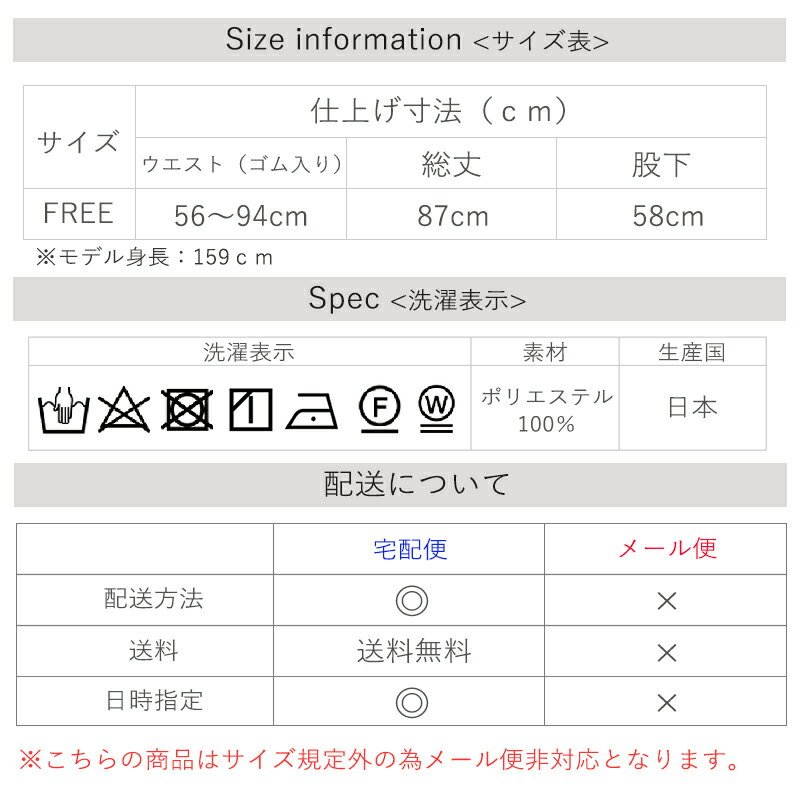 Size information <サイズ表>

| サイズ | 仕上げ寸法（ｃｍ） | | |
|---|---|---|---|
| | ウエスト（ゴム入り） | 総丈 | 股下 |
| FREE | 56～94cm | 87cm | 58cm |

※モデル身長：159ｃｍ

Spec <洗濯表示>

| 洗濯表示 | 素材 | 生産国 |
|---|---|---|
| F W | ポリエステル 100% | 日本 |

配送について

| | 宅配便 | メール便 |
|---|---|---|
| 配送方法 | ◎ | × |
| 送料 | 送料無料 | × |
| 日時指定 | ◎ | × |

※こちらの商品はサイズ規定外の為メール便非対応となります。